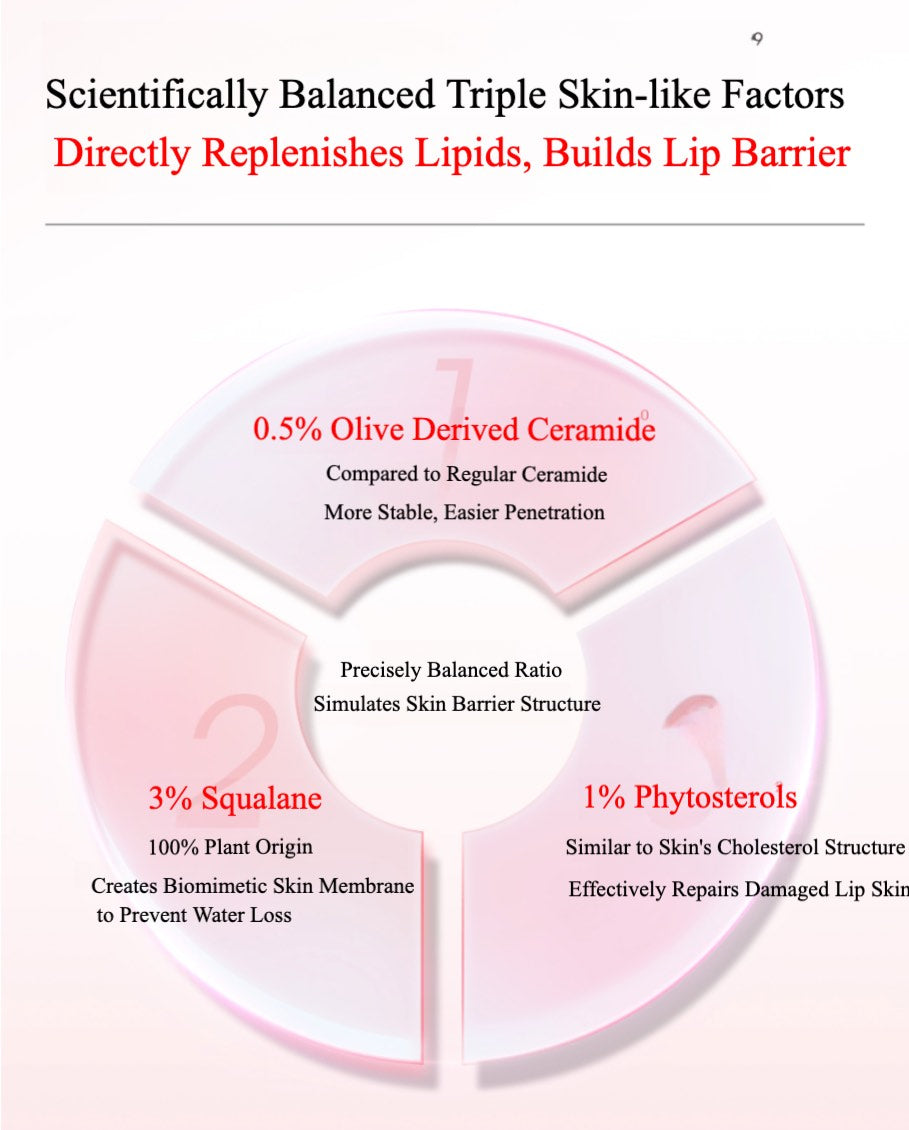 Scientifically Balanced Triple Skin-like Factors
Directly Replenishes Lipids, Builds Lip Barrier

1
0.5% Olive Derived Ceramide
Compared to Regular Ceramide
More Stable, Easier Penetration

Precisely Balanced Ratio
Simulates Skin Barrier Structure

2
3% Squalane
100% Plant Origin
Creates Biomimetic Skin Membrane to Prevent Water Loss

1% Phytosterols
Similar to Skin's Cholesterol Structure
Effectively Repairs Damaged Lip Skin